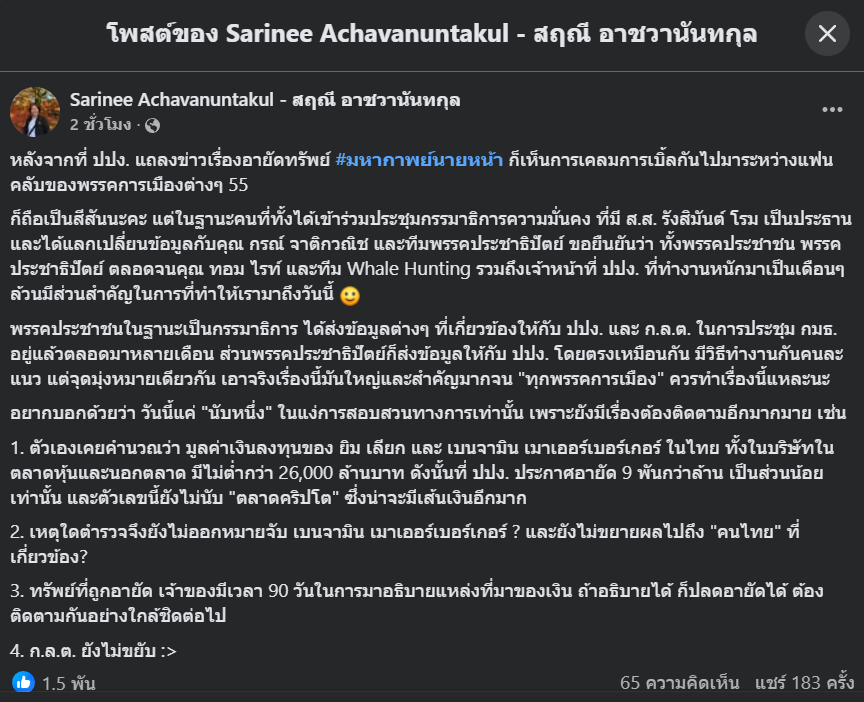 โพสต์ของ Sarinee Achavanuntakul - สฤณี อาชวานันทกุล

Sarinee Achavanuntakul - สฤณี อาชวานันทกุล
2 ชั่วโมง ·

หลังจากที่ ปปง. แถลงข่าวเรื่องอายัดทรัพย์ #มหากาพย์นายหน้า ก็เห็นการเคลมการเบิ้ลกันไปมาระหว่างแฟนคลับของพรรคการเมืองต่างๆ 55

ก็ถือเป็นสีสันนะคะ แต่ในฐานะคนที่ทั้งได้เข้าร่วมประชุมกรรมาธิการความมั่นคง ที่มี ส.ส. รังสิมันต์ โรม เป็นประธาน และได้แลกเปลี่ยนข้อมูลกับคุณ กรณ์ จาติกวณิช และทีมพรรคประชาธิปัตย์ ขอยืนยันว่า ทั้งพรรคประชาชน พรรคประชาธิปัตย์ ตลอดจนคุณ ทอม ไรท์ และทีม Whale Hunting รวมถึงเจ้าหน้าที่ ปปง. ที่ทำงานหนักมาเป็นเดือนๆ ล้วนมีส่วนสำคัญในการที่ทำให้เรามาถึงวันนี้ 🙂

พรรคประชาชนในฐานะเป็นกรรมาธิการ ได้ส่งข้อมูลต่างๆ ที่เกี่ยวข้องให้กับ ปปง. และ ก.ล.ต. ในการประชุม กมธ. อยู่แล้วตลอดมาหลายเดือน ส่วนพรรคประชาธิปัตย์ก็ส่งข้อมูลให้กับ ปปง. โดยตรงเหมือนกัน มีวิธีทำงานกันคนละแนว แต่จุดมุ่งหมายเดียวกัน เอาจริงเรื่องนี้มันใหญ่และสำคัญมากจน "ทุกพรรคการเมือง" ควรทำเรื่องนี้แหละนะ

อยากบอกด้วยว่า วันนี้แค่ "นับหนึ่ง" ในแง่การสอบสวนทางการเท่านั้น เพราะยังมีเรื่องต้องติดตามอีกมากมาย เช่น

1. ตัวเองเคยคำนวณว่า มูลค่าเงินลงทุนของ ยิม เลียก และ เบนจามิน เมาเออร์เบอร์เกอร์ ในไทย ทั้งในบริษัทในตลาดหุ้นและนอกตลาด มีไม่ต่ำกว่า 26,000 ล้านบาท ดังนั้นที่ ปปง. ประกาศอายัด 9 พันกว่าล้าน เป็นส่วนน้อยเท่านั้น และตัวเลขนี้ยังไม่นับ "ตลาดคริปโต" ซึ่งน่าจะมีเส้นเงินอีกมาก

2. เหตุใดตำรวจจึงยังไม่ออกหมายจับ เบนจามิน เมาเออร์เบอร์เกอร์ ? และยังไม่ขยายผลไปถึง "คนไทย" ที่เกี่ยวข้อง?

3. ทรัพย์ที่ถูกอายัด เจ้าของมีเวลา 90 วันในการมาอธิบายแหล่งที่มาของเงิน ถ้าอธิบายได้ ก็ปลดอายัดได้ ต้องติดตามกันอย่างใกล้ชิดต่อไป

4. ก.ล.ต. ยังไม่ขยับ :>

1.5 พัน
65 ความคิดเห็น แชร์ 183 ครั้ง